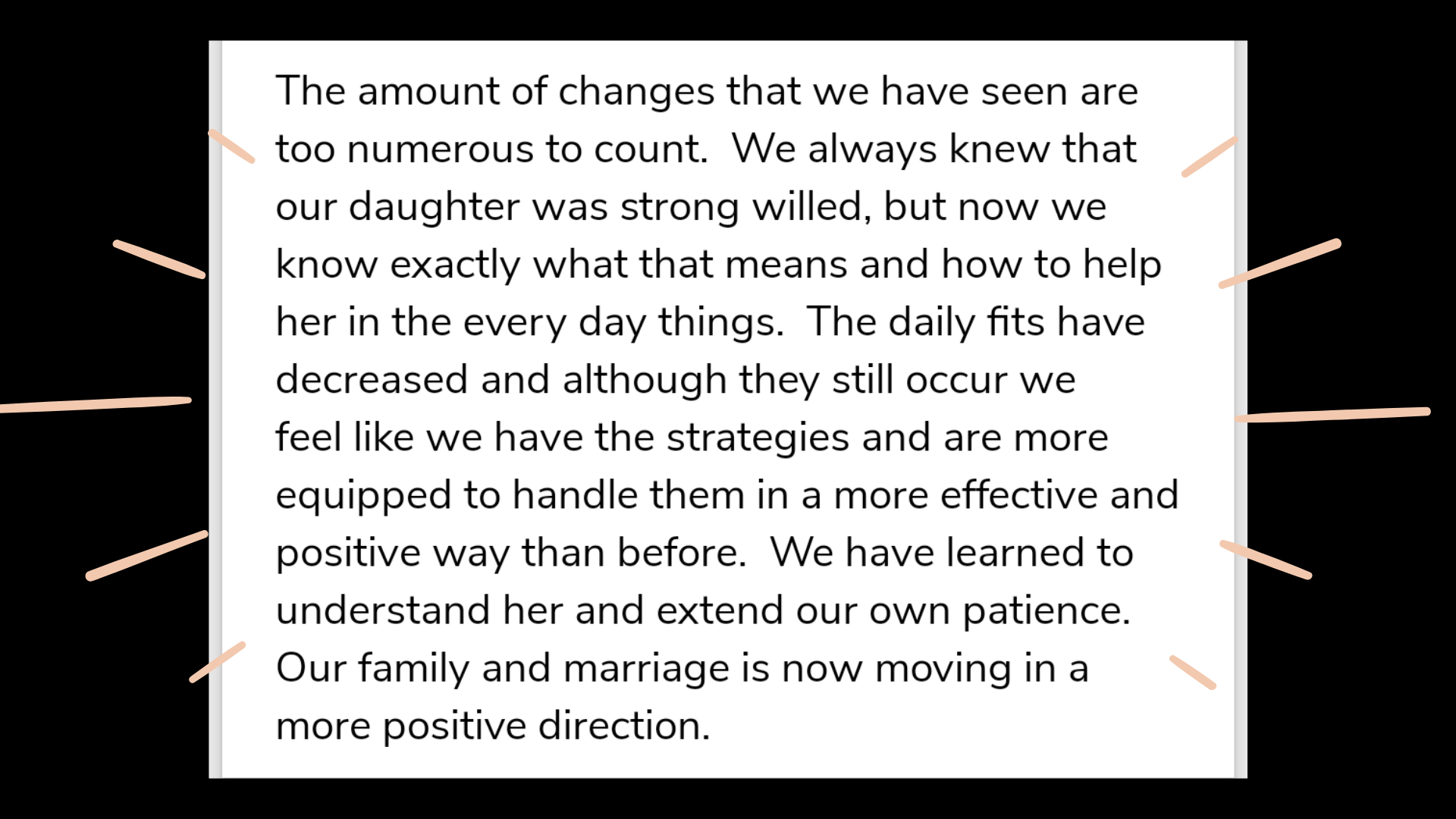 The amount of changes that we have seen are too numerous to count. We always knew that our daughter was strong willed, but now we know exactly what that means and how to help her in the every day things. The daily fits have decreased and although they still occur we feel like we have the strategies and are more equipped to handle them in a more effective and positive way than before. We have learned to understand her and extend our own patience. Our family and marriage is now moving in a more positive direction.